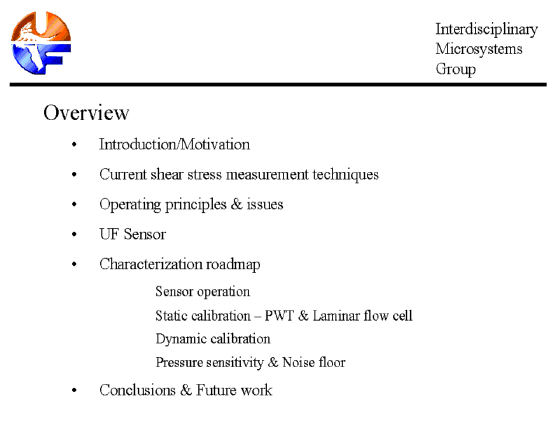 UF

Interdisciplinary
Microsystems
Group

Overview

• Introduction/Motivation
• Current shear stress measurement techniques
• Operating principles & issues
• UF Sensor
• Characterization roadmap

Sensor operation
Static calibration – PWT & Laminar flow cell
Dynamic calibration
Pressure sensitivity & Noise floor

• Conclusions & Future work